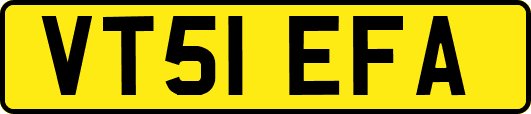 VT51 EFA